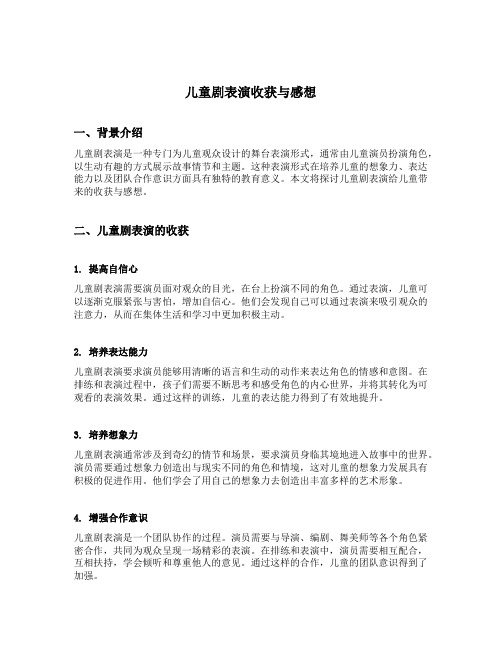 儿童剧表演收获与感想

一、背景介绍

儿童剧表演是一种专门为儿童观众设计的舞台表演形式，通常由儿童演员扮演角色，以生动有趣的方式展示故事情节和主题。这种表演形式在培养儿童的想象力、表达能力以及团队合作意识方面具有独特的教育意义。本文将探讨儿童剧表演给儿童带来的收获与感想。

二、儿童剧表演的收获

1. 提高自信心

儿童剧表演需要演员面对观众的目光，在台上扮演不同的角色。通过表演，儿童可以逐渐克服紧张与害怕，增加自信心。他们会发现自己可以通过表演来吸引观众的注意力，从而在集体生活和学习中更加积极主动。

2. 培养表达能力

儿童剧表演要求演员能够用清晰的语言和生动的动作来表达角色的情感和意图。在排练和表演过程中，孩子们需要不断思考和感受角色的内心世界，并将其转化为可观看的表演效果。通过这样的训练，儿童的表达能力得到了有效地提升。

3. 培养想象力

儿童剧表演通常涉及到奇幻的情节和场景，要求演员身临其境地进入故事中的世界。演员需要通过想象力创造出与现实不同的角色和情境，这对儿童的想象力发展具有积极的促进作用。他们学会了用自己的想象力去创造出丰富多样的艺术形象。

4. 增强合作意识

儿童剧表演是一个团队协作的过程。演员需要与导演、编剧、舞美师等各个角色紧密合作，共同为观众呈现一场精彩的表演。在排练和表演中，演员需要相互配合，互相扶持，学会倾听和尊重他人的意见。通过这样的合作，儿童的团队意识得到了加强。